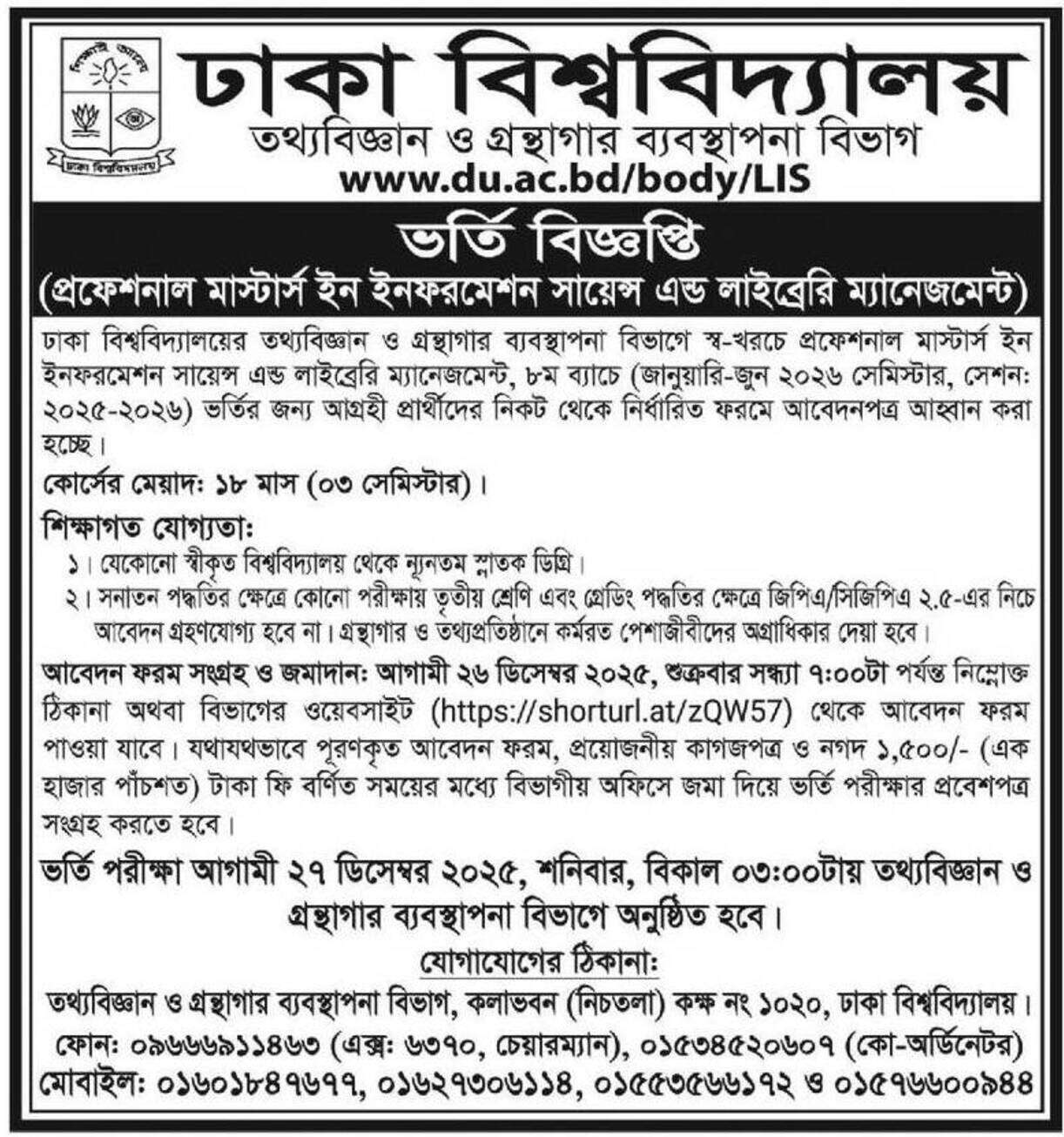 শিক্ষাই আলো
ঢাকা বিশ্ববিদ্যালয়

ঢাকা বিশ্ববিদ্যালয়
তথ্যবিজ্ঞান ও গ্রন্থাগার ব্যবস্থাপনা বিভাগ
www.du.ac.bd/body/LIS

ভর্তি বিজ্ঞপ্তি
(প্রফেশনাল মাস্টার্স ইন ইনফরমেশন সায়েন্স এন্ড লাইব্রেরি ম্যানেজমেন্ট)

ঢাকা বিশ্ববিদ্যালয়ের তথ্যবিজ্ঞান ও গ্রন্থাগার ব্যবস্থাপনা বিভাগে স্ব-খরচে প্রফেশনাল মাস্টার্স ইন ইনফরমেশন সায়েন্স এন্ড লাইব্রেরি ম্যানেজমেন্ট, ৮ম ব্যাচে (জানুয়ারি-জুন ২০২৬ সেমিস্টার, সেশন: ২০২৫-২০২৬) ভর্তির জন্য আগ্রহী প্রার্থীদের নিকট থেকে নির্ধারিত ফরমে আবেদনপত্র আহ্বান করা হচ্ছে।

কোর্সের মেয়াদ: ১৮ মাস (০৩ সেমিস্টার)।

শিক্ষাগত যোগ্যতা:
১। যেকোনো স্বীকৃত বিশ্ববিদ্যালয় থেকে ন্যূনতম স্নাতক ডিগ্রি।
২। সনাতন পদ্ধতির ক্ষেত্রে কোনো পরীক্ষায় তৃতীয় শ্রেণি এবং গ্রেডিং পদ্ধতির ক্ষেত্রে জিপিএ/সিজিপিএ ২.৫-এর নিচে আবেদন গ্রহণযোগ্য হবে না। গ্রন্থাগার ও তথ্যপ্রতিষ্ঠানে কর্মরত পেশাজীবীদের অগ্রাধিকার দেয়া হবে।

আবেদন ফরম সংগ্রহ ও জমাদান: আগামী ২৬ ডিসেম্বর ২০২৫, শুক্রবার সন্ধ্যা ৭:০০টা পর্যন্ত নিম্নোক্ত ঠিকানা অথবা বিভাগের ওয়েবসাইট (https://shorturl.at/zQW57) থেকে আবেদন ফরম পাওয়া যাবে। যথাযথভাবে পূরণকৃত আবেদন ফরম, প্রয়োজনীয় কাগজপত্র ও নগদ ১,৫০০/- (এক হাজার পাঁচশত) টাকা ফি বর্ণিত সময়ের মধ্যে বিভাগীয় অফিসে জমা দিয়ে ভর্তি পরীক্ষার প্রবেশপত্র সংগ্রহ করতে হবে।

ভর্তি পরীক্ষা আগামী ২৭ ডিসেম্বর ২০২৫, শনিবার, বিকাল ০৩:০০টায় তথ্যবিজ্ঞান ও গ্রন্থাগার ব্যবস্থাপনা বিভাগে অনুষ্ঠিত হবে।

যোগাযোগের ঠিকানা:
তথ্যবিজ্ঞান ও গ্রন্থাগার ব্যবস্থাপনা বিভাগ, কলাভবন (নিচতলা) কক্ষ নং ১০২০, ঢাকা বিশ্ববিদ্যালয়।
ফোন: ০৯৬৬৬৯১১৪৬৩ (এক্স: ৬৩৭০, চেয়ারম্যান), ০১৫৩৪৫২০৬০৭ (কো-অর্ডিনেটর)
মোবাইল: ০১৬০১৮৪৭৬৭৭, ০১৬২৭৩০৬১১৪, ০১৫৫৩৫৬৬১৭২ ও ০১৫৭৬৬০০৯৪৪